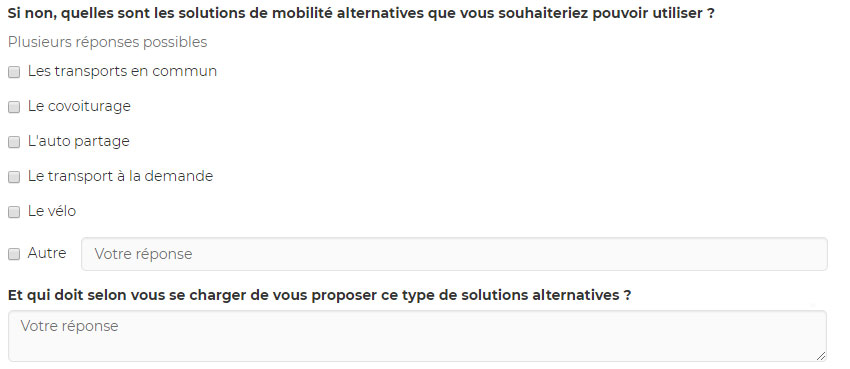 Si non, quelles sont les solutions de mobilité alternatives que vous souhaiteriez pouvoir utiliser ?

Plusieurs réponses possibles

Les transports en commun

Le covoiturage

L'auto partage

Le transport à la demande

Le vélo

Autre Votre réponse

Et qui doit selon vous se charger de vous proposer ce type de solutions alternatives ?

Votre réponse